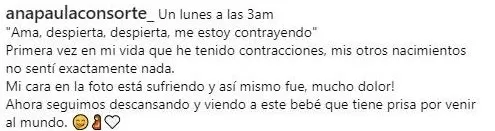 anapaulaconsorte_ Un lunes a las 3am
"Ama, despierta, despierta, me estoy contrayendo"
Primera vez en mi vida que he tenido contracciones, mis otros nacimientos no sentí exactamente nada.
Mi cara en la foto está sufriendo y así mismo fue, mucho dolor!
Ahora seguimos descansando y viendo a este bebé que tiene prisa por venir al mundo. 😊🤰♡